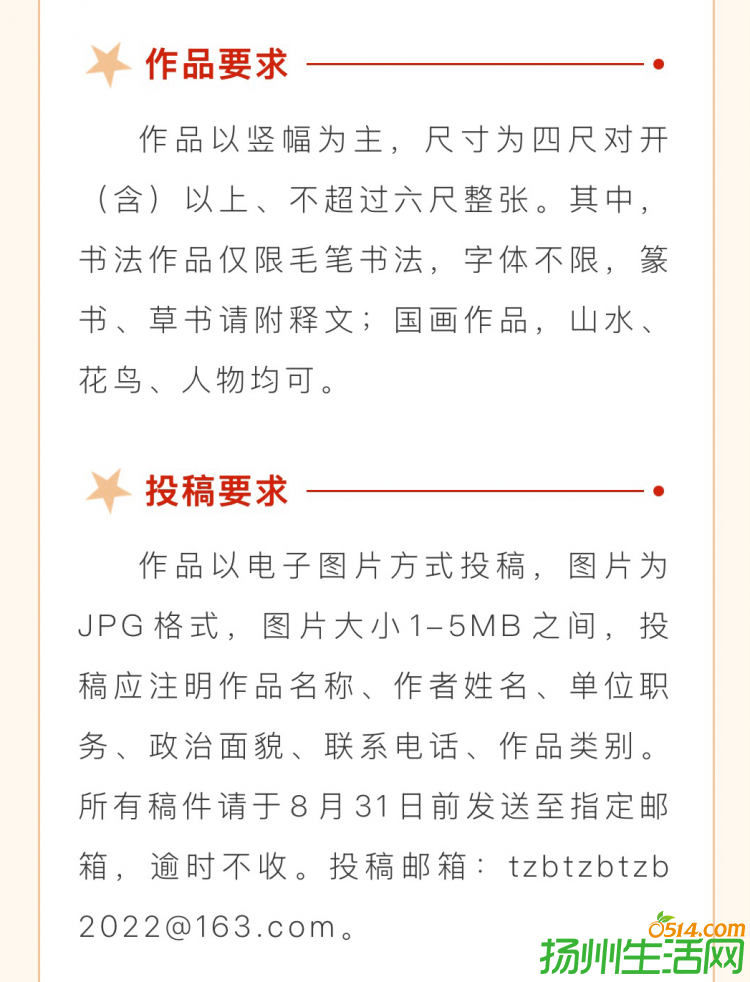 作品要求

作品以竖幅为主，尺寸为四尺对开（含）以上、不超过六尺整张。其中，书法作品仅限毛笔书法，字体不限，篆书、草书请附释文；国画作品，山水、花鸟、人物均可。

投稿要求

作品以电子图片方式投稿，图片为JPG格式，图片大小1-5MB之间，投稿应注明作品名称、作者姓名、单位职务、政治面貌、联系电话、作品类别。所有稿件请于8月31日前发送至指定邮箱，逾时不收。投稿邮箱：tzbtzbtzb2022@163.com。

0514.com
扬州生活网